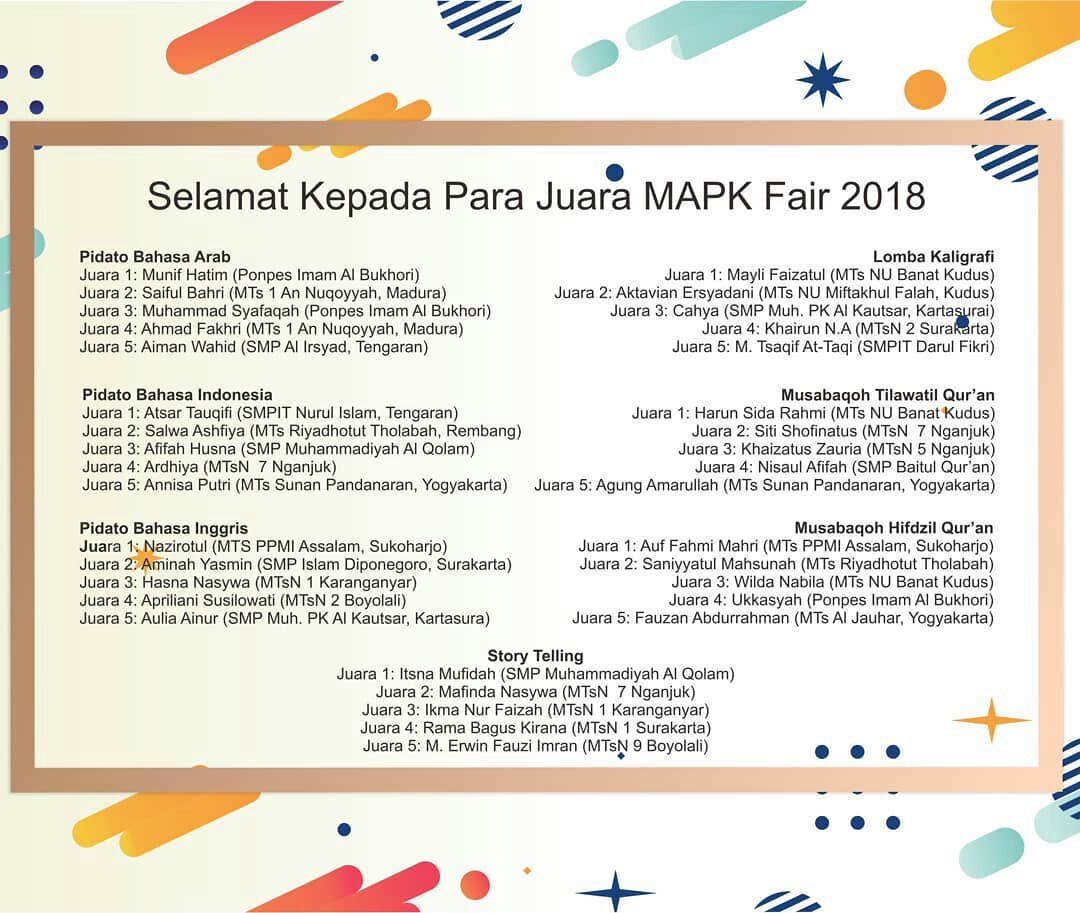 Selamat Kepada Para Juara MAPK Fair 2018

Pidato Bahasa Arab
Juara 1: Munif Hatim (Ponpes Imam Al Bukhori)
Juara 2: Saiful Bahri (MTs 1 An Nuqoyyah, Madura)
Juara 3: Muhammad Syafaqah (Ponpes Imam Al Bukhori)
Juara 4: Ahmad Fakhri (MTs 1 An Nuqoyyah, Madura)
Juara 5: Aiman Wahid (SMP Al Irsyad, Tengaran)

Pidato Bahasa Indonesia
Juara 1: Atsar Tauqifi (SMPIT Nurul Islam, Tengaran)
Juara 2: Salwa Ashfiya (MTs Riyadhotut Tholabah, Rembang)
Juara 3: Afifah Husna (SMP Muhammadiyah Al Qolam)
Juara 4: Ardhiya (MTsN 7 Nganjuk)
Juara 5: Annisa Putri (MTs Sunan Pandanaran, Yogyakarta)

Pidato Bahasa Inggris
Juara 1: Nazirotul (MTS PPMI Assalam, Sukoharjo)
Juara 2: Aminah Yasmin (SMP Islam Diponegoro, Surakarta)
Juara 3: Hasna Nasywa (MTsN 1 Karanganyar)
Juara 4: Apriliani Susilowati (MTsN 2 Boyolali)
Juara 5: Aulia Ainur (SMP Muh. PK Al Kautsar, Kartasura)

Lomba Kaligrafi
Juara 1: Mayli Faizatul (MTs NU Banat Kudus)
Juara 2: Aktavian Ersyadani (MTs NU Miftakhul Falah, Kudus)
Juara 3: Cahya (SMP Muh. PK Al Kautsar, Kartasurai)
Juara 4: Khairun N.A (MTsN 2 Surakarta)
Juara 5: M. Tsaqif At-Taqi (SMPIT Darul Fikri)

Musabaqoh Tilawatil Qur'an
Juara 1: Harun Sida Rahmi (MTs NU Banat Kudus)
Juara 2: Siti Shofinatus (MTsN 7 Nganjuk)
Juara 3: Khaizatus Zauria (MTsN 5 Nganjuk)
Juara 4: Nisaul Afifah (SMP Baitul Qur'an)
Juara 5: Agung Amarullah (MTs Sunan Pandanaran, Yogyakarta)

Musabaqoh Hifdzil Qur'an
Juara 1: Auf Fahmi Mahri (MTs PPMI Assalam, Sukoharjo)
Juara 2: Saniyyatul Mahsunah (MTs Riyadhotut Tholabah)
Juara 3: Wilda Nabila (MTs NU Banat Kudus)
Juara 4: Ukkasyah (Ponpes Imam Al Bukhori)
Juara 5: Fauzan Abdurrahman (MTs Al Jauhar, Yogyakarta)

Story Telling
Juara 1: Itsna Mufidah (SMP Muhammadiyah Al Qolam)
Juara 2: Mafinda Nasywa (MTsN 7 Nganjuk)
Juara 3: Ikma Nur Faizah (MTsN 1 Karanganyar)
Juara 4: Rama Bagus Kirana (MTsN 1 Surakarta)
Juara 5: M. Erwin Fauzi Imran (MTsN 9 Boyolali)